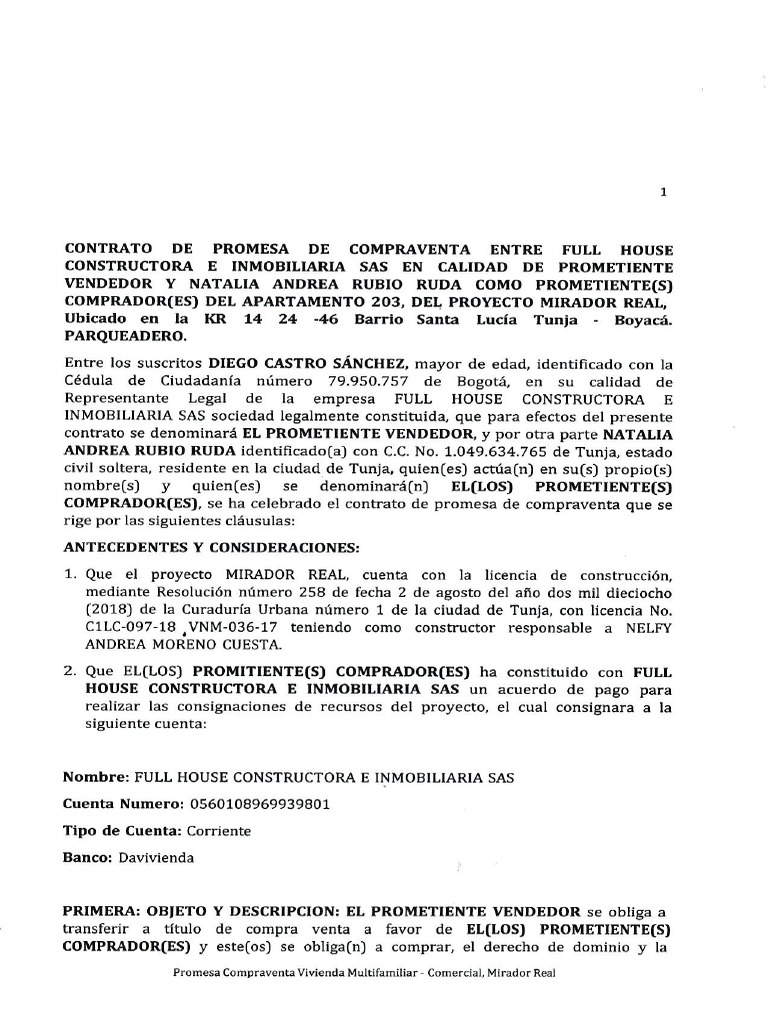 1

CONTRATO DE PROMESA DE COMPRAVENTA ENTRE FULL HOUSE CONSTRUCTORA E INMOBILIARIA SAS EN CALIDAD DE PROMETIENTE VENDEDOR Y NATALIA ANDREA RUBIO RUDA COMO PROMETIENTE(S) COMPRADOR(ES) DEL APARTAMENTO 203, DEL PROYECTO MIRADOR REAL, Ubicado en la KR 14 24 -46 Barrio Santa Lucía Tunja - Boyacá. PARQUEADERO.

Entre los suscritos DIEGO CASTRO SÁNCHEZ, mayor de edad, identificado con la Cédula de Ciudadanía número 79.950.757 de Bogotá, en su calidad de Representante Legal de la empresa FULL HOUSE CONSTRUCTORA E INMOBILIARIA SAS sociedad legalmente constituida, que para efectos del presente contrato se denominará EL PROMETIENTE VENDEDOR, y por otra parte NATALIA ANDREA RUBIO RUDA identificado(a) con C.C. No. 1.049.634.765 de Tunja, estado civil soltera, residente en la ciudad de Tunja, quien(es) actúa(n) en su(s) propio(s) nombre(s) y quien(es) se denominará(n) EL(LOS) PROMETIENTE(S) COMPRADOR(ES), se ha celebrado el contrato de promesa de compraventa que se rige por las siguientes cláusulas:

ANTECEDENTES Y CONSIDERACIONES:

1. Que el proyecto MIRADOR REAL, cuenta con la licencia de construcción, mediante Resolución número 258 de fecha 2 de agosto del año dos mil dieciocho (2018) de la Curaduría Urbana número 1 de la ciudad de Tunja, con licencia No. C1LC-097-18 ,VNM-036-17 teniendo como constructor responsable a NELFY ANDREA MORENO CUESTA.

2. Que EL(LOS) PROMITIENTE(S) COMPRADOR(ES) ha constituido con FULL HOUSE CONSTRUCTORA E INMOBILIARIA SAS un acuerdo de pago para realizar las consignaciones de recursos del proyecto, el cual consignara a la siguiente cuenta:

Nombre: FULL HOUSE CONSTRUCTORA E INMOBILIARIA SAS

Cuenta Numero: 0560108969939801

Tipo de Cuenta: Corriente

Banco: Davivienda

PRIMERA: OBJETO Y DESCRIPCION: EL PROMETIENTE VENDEDOR se obliga a transferir a título de compra venta a favor de EL(LOS) PROMETIENTE(S) COMPRADOR(ES) y este(os) se obliga(n) a comprar, el derecho de dominio y la

Promesa Compraventa Vivienda Multifamiliar - Comercial, Mirador Real